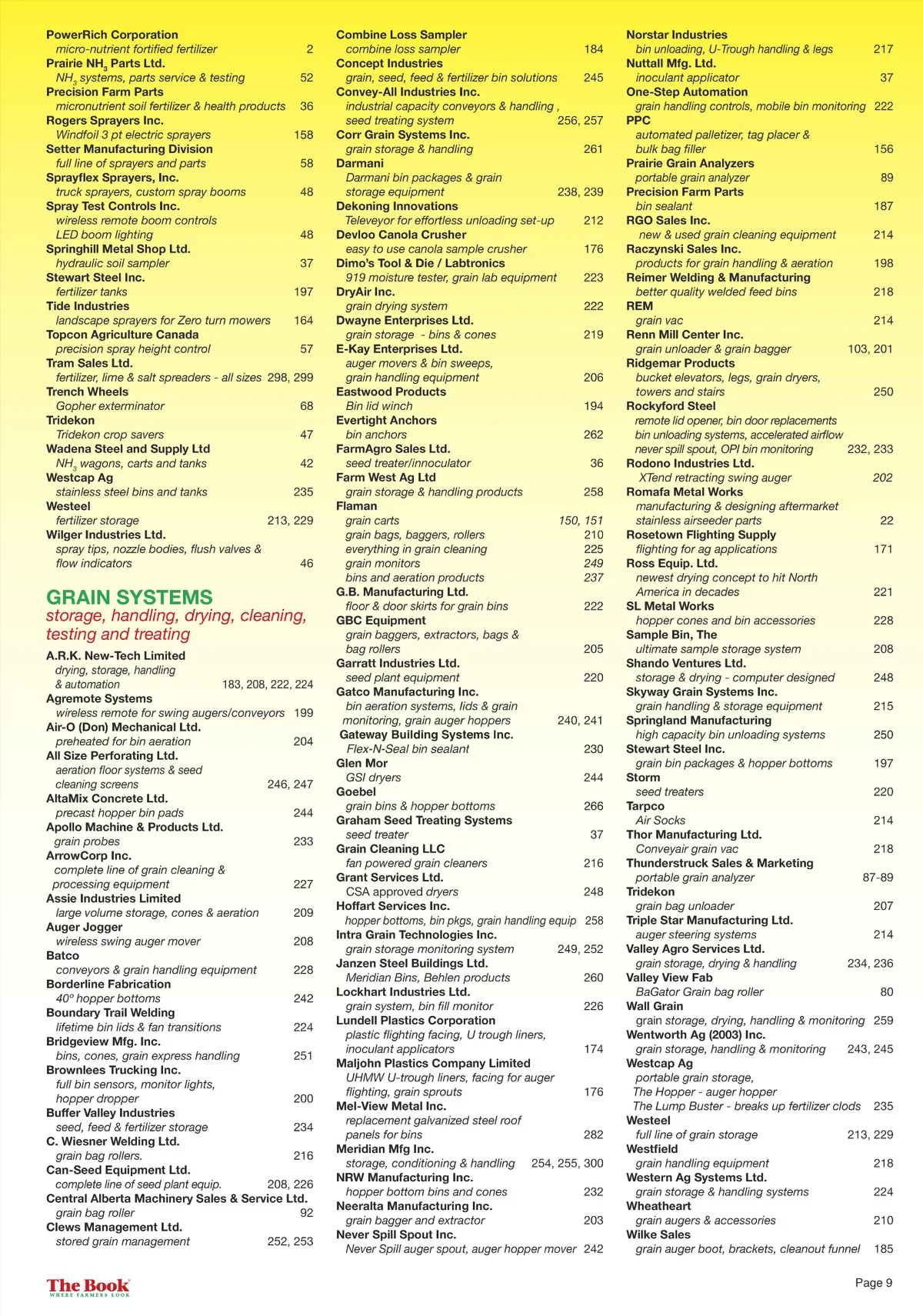 PowerRich Corporation
micro-nutrient fortified fertilizer 2
Prairie $NH_3$ Parts Ltd.
$NH_3$ systems, parts service & testing 52
Precision Farm Parts
micronutrient soil fertilizer & health products 36
Rogers Sprayers Inc.
Windfoil 3 pt electric sprayers 158
Setter Manufacturing Division
full line of sprayers and parts 58
Sprayflex Sprayers, Inc.
truck sprayers, custom spray booms 48
Spray Test Controls Inc.
wireless remote boom controls
LED boom lighting 48
Springhill Metal Shop Ltd.
hydraulic soil sampler 37
Stewart Steel Inc.
fertilizer tanks 197
Tide Industries
landscape sprayers for Zero turn mowers 164
Topcon Agriculture Canada
precision spray height control 57
Tram Sales Ltd.
fertilizer, lime & salt spreaders - all sizes 298, 299
Trench Wheels
Gopher exterminator 68
Tridekon
Tridekon crop savers 47
Wadena Steel and Supply Ltd
$NH_3$ wagons, carts and tanks 42
Westcap Ag
stainless steel bins and tanks 235
Westeel
fertilizer storage 213, 229
Wilger Industries Ltd.
spray tips, nozzle bodies, flush valves & flow indicators 46

GRAIN SYSTEMS
storage, handling, drying, cleaning, testing and treating

A.R.K. New-Tech Limited
drying, storage, handling & automation 183, 208, 222, 224
Agremote Systems
wireless remote for swing augers/conveyors 199
Air-O (Don) Mechanical Ltd.
preheated for bin aeration 204
All Size Perforating Ltd.
aeration floor systems & seed cleaning screens 246, 247
AltaMix Concrete Ltd.
precast hopper bin pads 244
Apollo Machine & Products Ltd.
grain probes 233
ArrowCorp Inc.
complete line of grain cleaning & processing equipment 227
Assie Industries Limited
large volume storage, cones & aeration 209
Auger Jogger
wireless swing auger mover 208
Batco
conveyors & grain handling equipment 228
Borderline Fabrication
40º hopper bottoms 242
Boundary Trail Welding
lifetime bin lids & fan transitions 224
Bridgeview Mfg. Inc.
bins, cones, grain express handling 251
Brownlees Trucking Inc.
full bin sensors, monitor lights, hopper dropper 200
Buffer Valley Industries
seed, feed & fertilizer storage 234
C. Wiesner Welding Ltd.
grain bag rollers. 216
Can-Seed Equipment Ltd.
complete line of seed plant equip. 208, 226
Central Alberta Machinery Sales & Service Ltd.
grain bag roller 92
Clews Management Ltd.
stored grain management 252, 253

Combine Loss Sampler
combine loss sampler 184
Concept Industries
grain, seed, feed & fertilizer bin solutions 245
Convey-All Industries Inc.
industrial capacity conveyors & handling , seed treating system 256, 257
Corr Grain Systems Inc.
grain storage & handling 261
Darmani
Darmani bin packages & grain storage equipment 238, 239
Dekoning Innovations
Televeyor for effortless unloading set-up 212
Devloo Canola Crusher
easy to use canola sample crusher 176
Dimo's Tool & Die / Labtronics
919 moisture tester, grain lab equipment 223
DryAir Inc.
grain drying system 222
Dwayne Enterprises Ltd.
grain storage - bins & cones 219
E-Kay Enterprises Ltd.
auger movers & bin sweeps, grain handling equipment 206
Eastwood Products
Bin lid winch 194
Evertight Anchors
bin anchors 262
FarmAgro Sales Ltd.
seed treater/innoculator 36
Farm West Ag Ltd
grain storage & handling products 258
Flaman
grain carts 150, 151
grain bags, baggers, rollers 210
everything in grain cleaning 225
grain monitors 249
bins and aeration products 237
G.B. Manufacturing Ltd.
floor & door skirts for grain bins 222
GBC Equipment
grain baggers, extractors, bags & bag rollers 205
Garratt Industries Ltd.
seed plant equipment 220
Gatco Manufacturing Inc.
bin aeration systems, lids & grain monitoring, grain auger hoppers 240, 241
Gateway Building Systems Inc.
Flex-N-Seal bin sealant 230
Glen Mor
GSI dryers 244
Goebel
grain bins & hopper bottoms 266
Graham Seed Treating Systems
seed treater 37
Grain Cleaning LLC
fan powered grain cleaners 216
Grant Services Ltd.
CSA approved dryers 248
Hoffart Services Inc.
hopper bottoms, bin pkgs, grain handling equip 258
Intra Grain Technologies Inc.
grain storage monitoring system 249, 252
Janzen Steel Buildings Ltd.
Meridian Bins, Behlen products 260
Lockhart Industries Ltd.
grain system, bin fill monitor 226
Lundell Plastics Corporation
plastic flighting facing, U trough liners, inoculant applicators 174
Maljohn Plastics Company Limited
UHMW U-trough liners, facing for auger flighting, grain sprouts 176
Mel-View Metal Inc.
replacement galvanized steel roof panels for bins 282
Meridian Mfg Inc.
storage, conditioning & handling 254, 255, 300
NRW Manufacturing Inc.
hopper bottom bins and cones 232
Neeralta Manufacturing Inc.
grain bagger and extractor 203
Never Spill Spout Inc.
Never Spill auger spout, auger hopper mover 242

Norstar Industries
bin unloading, U-Trough handling & legs 217
Nuttall Mfg. Ltd.
inoculant applicator 37
One-Step Automation
grain handling controls, mobile bin monitoring 222
PPC
automated palletizer, tag placer & bulk bag filler 156
Prairie Grain Analyzers
portable grain analyzer 89
Precision Farm Parts
bin sealant 187
RGO Sales Inc.
new & used grain cleaning equipment 214
Raczynski Sales Inc.
products for grain handling & aeration 198
Reimer Welding & Manufacturing
better quality welded feed bins 218
REM
grain vac 214
Renn Mill Center Inc.
grain unloader & grain bagger 103, 201
Ridgemar Products
bucket elevators, legs, grain dryers, towers and stairs 250
Rockyford Steel
remote lid opener, bin door replacements bin unloading systems, accelerated airflow never spill spout, OPI bin monitoring 232, 233
Rodono Industries Ltd.
XTend retracting swing auger 202
Romafa Metal Works
manufacturing & designing aftermarket stainless airseeder parts 22
Rosetown Flighting Supply
flighting for ag applications 171
Ross Equip. Ltd.
newest drying concept to hit North America in decades 221
SL Metal Works
hopper cones and bin accessories 228
Sample Bin, The
ultimate sample storage system 208
Shando Ventures Ltd.
storage & drying - computer designed 248
Skyway Grain Systems Inc.
grain handling & storage equipment 215
Springland Manufacturing
high capacity bin unloading systems 250
Stewart Steel Inc.
grain bin packages & hopper bottoms 197
Storm
seed treaters 220
Tarpco
Air Socks 214
Thor Manufacturing Ltd.
Conveyair grain vac 218
Thunderstruck Sales & Marketing
portable grain analyzer 87-89
Tridekon
grain bag unloader 207
Triple Star Manufacturing Ltd.
auger steering systems 214
Valley Agro Services Ltd.
grain storage, drying & handling 234, 236
Valley View Fab
BaGator Grain bag roller 80
Wall Grain
grain storage, drying, handling & monitoring 259
Wentworth Ag (2003) Inc.
grain storage, handling & monitoring 243, 245
Westcap Ag
portable grain storage,
The Hopper - auger hopper
The Lump Buster - breaks up fertilizer clods 235
Westeel
full line of grain storage 213, 229
Westfield
grain handling equipment 218
Western Ag Systems Ltd.
grain storage & handling systems 224
Wheatheart
grain augers & accessories 210
Wilke Sales
grain auger boot, brackets, cleanout funnel 185

The Book
WHERE FARMERS LOOK

Page 9